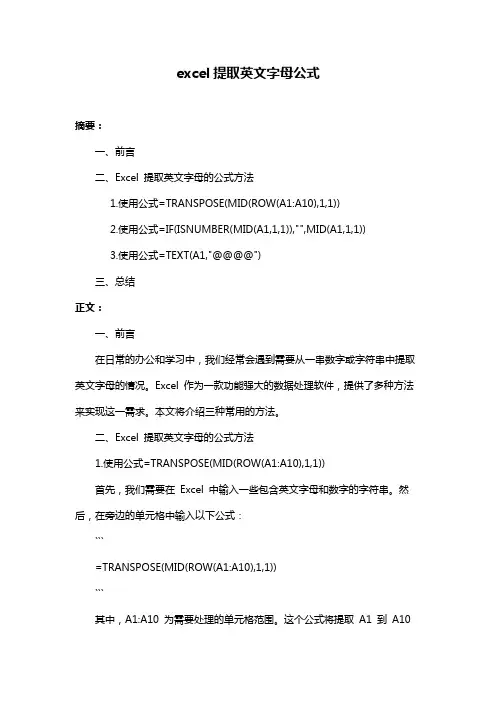 excel 提取英文字母公式

摘要：

一、前言

二、Excel 提取英文字母的公式方法

1.使用公式=TRANSPOSE(MID(ROW(A1:A10),1,1))

2.使用公式=IF(ISNUMBER(MID(A1,1,1)),"",MID(A1,1,1))

3.使用公式=TEXT(A1,"@@@@")

三、总结

正文：

一、前言

在日常的办公和学习中，我们经常会遇到需要从一串数字或字符串中提取英文字母的情况。Excel 作为一款功能强大的数据处理软件，提供了多种方法来实现这一需求。本文将介绍三种常用的方法。

二、Excel 提取英文字母的公式方法

1.使用公式=TRANSPOSE(MID(ROW(A1:A10),1,1))

首先，我们需要在 Excel 中输入一些包含英文字母和数字的字符串。然后，在旁边的单元格中输入以下公式：

```

=TRANSPOSE(MID(ROW(A1:A10),1,1))

```

其中，A1:A10 为需要处理的单元格范围。这个公式将提取 A1 到 A10